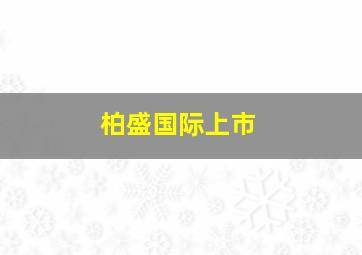 柏盛国际上市